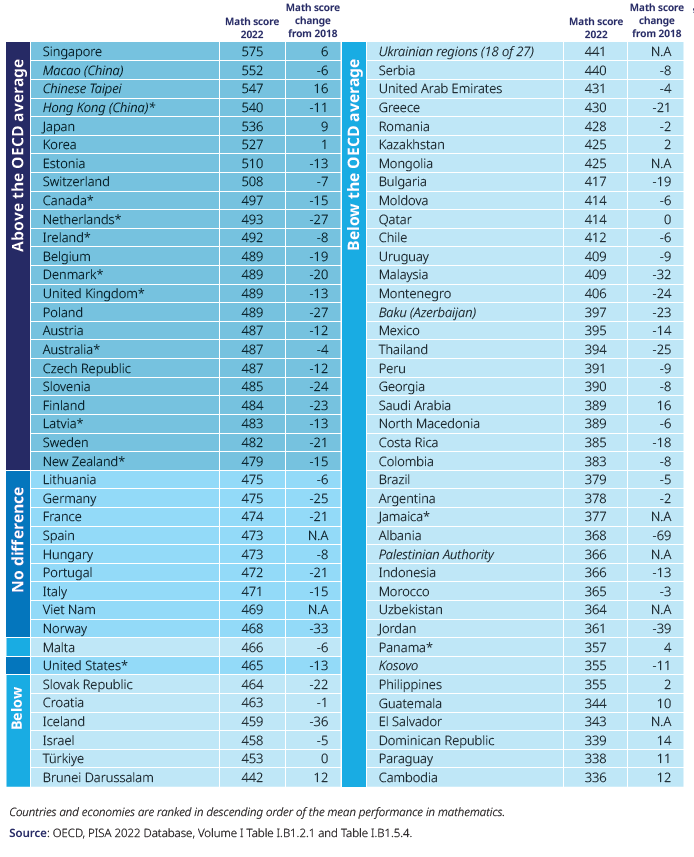 | | | Math score 2022 | Math score change from 2018 |
|---|---|---|---|
| Above the OECD average | Singapore | 575 | 6 |
| | Macao (China) | 552 | -6 |
| | Chinese Taipei | 547 | 16 |
| | Hong Kong (China)* | 540 | -11 |
| | Japan | 536 | 9 |
| | Korea | 527 | 1 |
| | Estonia | 510 | -13 |
| | Switzerland | 508 | -7 |
| | Canada* | 497 | -15 |
| | Netherlands* | 493 | -27 |
| | Ireland* | 492 | -8 |
| | Belgium | 489 | -19 |
| | Denmark* | 489 | -20 |
| | United Kingdom* | 489 | -13 |
| | Poland | 489 | -27 |
| | Austria | 487 | -12 |
| | Australia* | 487 | -4 |
| | Czech Republic | 487 | -12 |
| | Slovenia | 485 | -24 |
| | Finland | 484 | -23 |
| | Latvia* | 483 | -13 |
| | Sweden | 482 | -21 |
| | New Zealand* | 479 | -15 |
| No difference | Lithuania | 475 | -6 |
| | Germany | 475 | -25 |
| | France | 474 | -21 |
| | Spain | 473 | N.A |
| | Hungary | 473 | -8 |
| | Portugal | 472 | -21 |
| | Italy | 471 | -15 |
| | Viet Nam | 469 | N.A |
| | Norway | 468 | -33 |
| | Malta | 466 | -6 |
| | United States* | 465 | -13 |
| Below | Slovak Republic | 464 | -22 |
| | Croatia | 463 | -1 |
| | Iceland | 459 | -36 |
| | Israel | 458 | -5 |
| | Türkiye | 453 | 0 |
| | Brunei Darussalam | 442 | 12 |

| | | Math score 2022 | Math score change from 2018 |
|---|---|---|---|
| Below the OECD average | Ukrainian regions (18 of 27) | 441 | N.A |
| | Serbia | 440 | -8 |
| | United Arab Emirates | 431 | -4 |
| | Greece | 430 | -21 |
| | Romania | 428 | -2 |
| | Kazakhstan | 425 | 2 |
| | Mongolia | 425 | N.A |
| | Bulgaria | 417 | -19 |
| | Moldova | 414 | -6 |
| | Qatar | 414 | 0 |
| | Chile | 412 | -6 |
| | Uruguay | 409 | -9 |
| | Malaysia | 409 | -32 |
| | Montenegro | 406 | -24 |
| | Baku (Azerbaijan) | 397 | -23 |
| | Mexico | 395 | -14 |
| | Thailand | 394 | -25 |
| | Peru | 391 | -9 |
| | Georgia | 390 | -8 |
| | Saudi Arabia | 389 | 16 |
| | North Macedonia | 389 | -6 |
| | Costa Rica | 385 | -18 |
| | Colombia | 383 | -8 |
| | Brazil | 379 | -5 |
| | Argentina | 378 | -2 |
| | Jamaica* | 377 | N.A |
| | Albania | 368 | -69 |
| | Palestinian Authority | 366 | N.A |
| | Indonesia | 366 | -13 |
| | Morocco | 365 | -3 |
| | Uzbekistan | 364 | N.A |
| | Jordan | 361 | -39 |
| | Panama* | 357 | 4 |
| | Kosovo | 355 | -11 |
| | Philippines | 355 | 2 |
| | Guatemala | 344 | 10 |
| | El Salvador | 343 | N.A |
| | Dominican Republic | 339 | 14 |
| | Paraguay | 338 | 11 |
| | Cambodia | 336 | 12 |

Countries and economies are ranked in descending order of the mean performance in mathematics.
Source: OECD, PISA 2022 Database, Volume I Table I.B1.2.1 and Table I.B1.5.4.